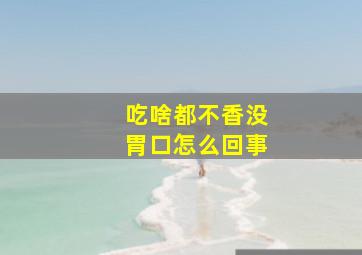 吃啥都不香没
胃口怎么回事